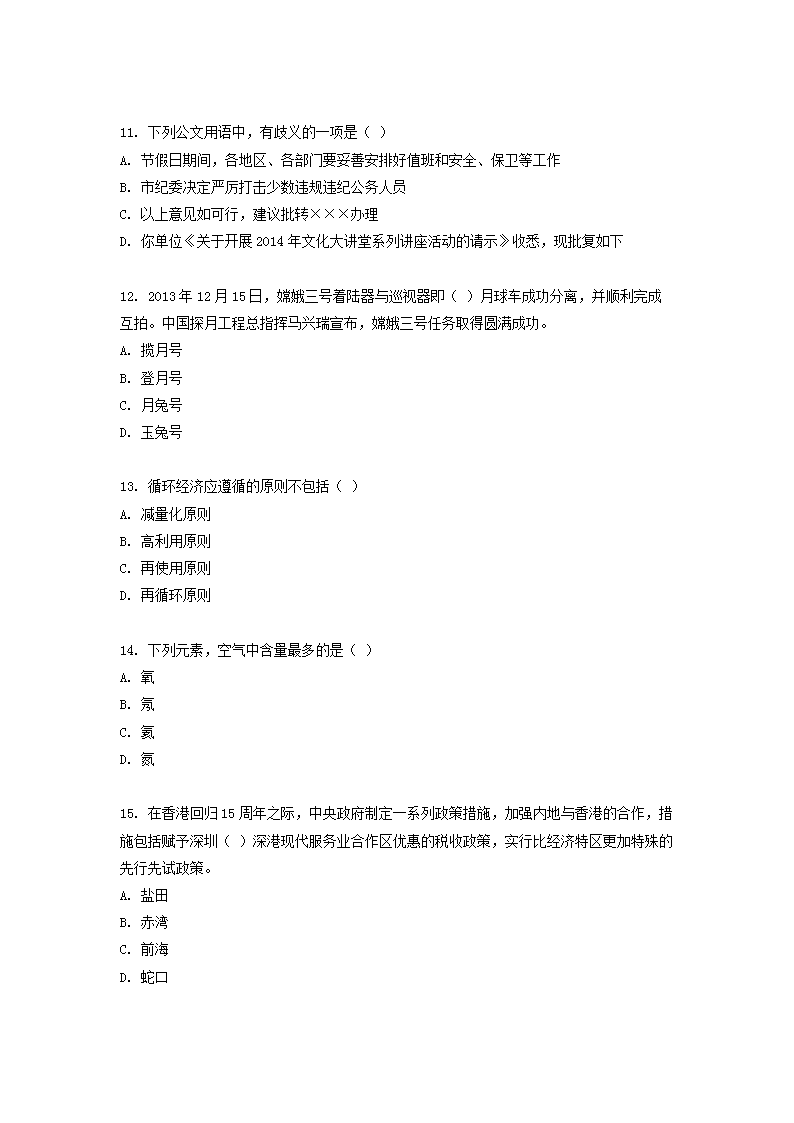 11. 下列公文用语中，有歧义的一项是（ ）
A. 节假日期间，各地区、各部门要妥善安排好值班和安全、保卫等工作
B. 市纪委决定严厉打击少数违规违纪公务人员
C. 以上意见如可行，建议批转×××办理
D. 你单位《关于开展 2014 年文化大讲堂系列讲座活动的请示》收悉，现批复如下

12. 2013 年 12 月 15 日，嫦娥三号着陆器与巡视器即（ ）月球车成功分离，并顺利完成互拍。中国探月工程总指挥马兴瑞宣布，嫦娥三号任务取得圆满成功。
A. 揽月号
B. 登月号
C. 月兔号
D. 玉兔号

13. 循环经济应遵循的原则不包括（ ）
A. 减量化原则
B. 高利用原则
C. 再使用原则
D. 再循环原则

14. 下列元素，空气中含量最多的是（ ）
A. 氧
B. 氖
C. 氦
D. 氮

15. 在香港回归 15 周年之际，中央政府制定一系列政策措施，加强内地与香港的合作，措施包括赋予深圳（ ）深港现代服务业合作区优惠的税收政策，实行比经济特区更加特殊的先行先试政策。
A. 盐田
B. 赤湾
C. 前海
D. 蛇口